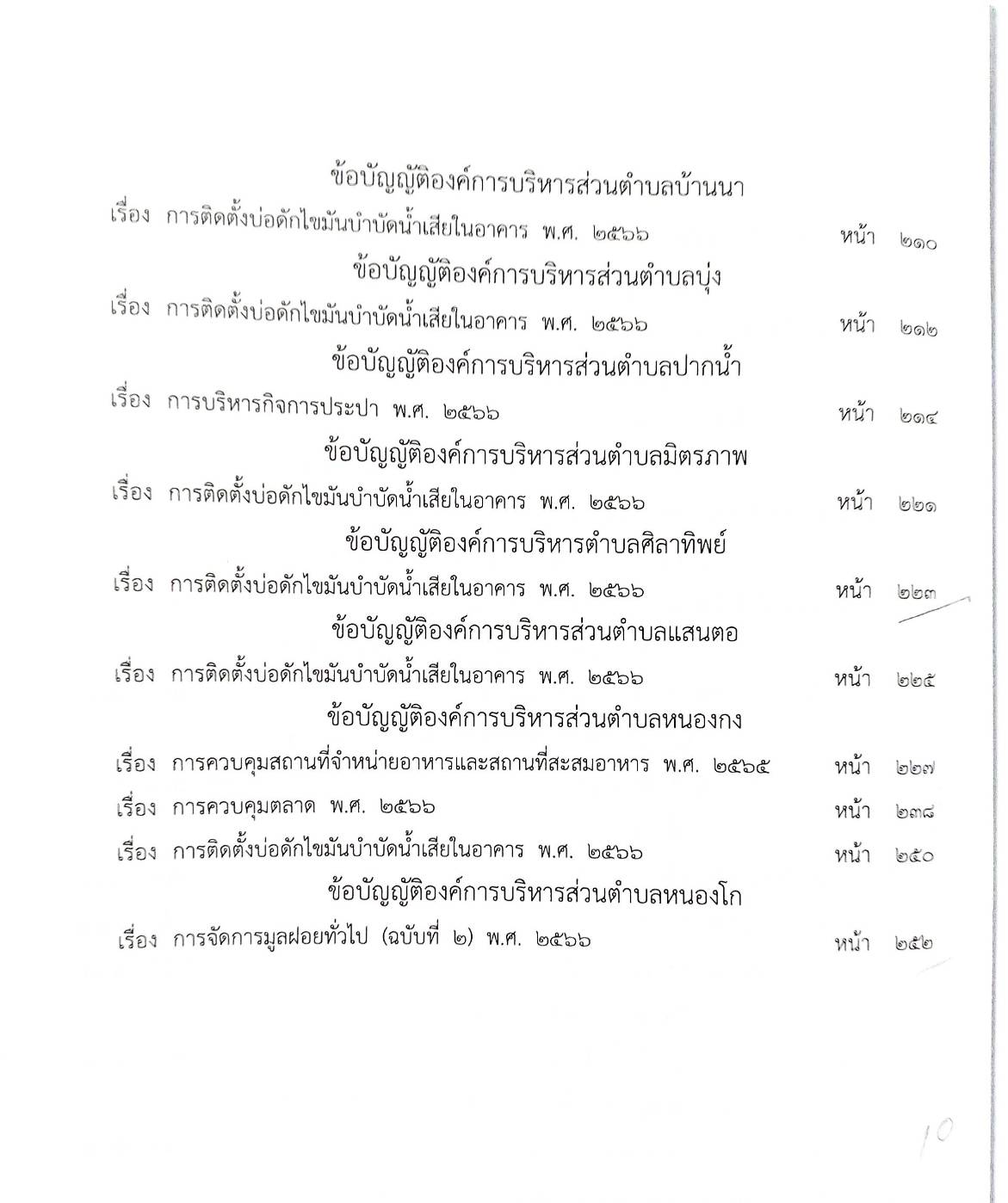 ข้อบัญญัติองค์การบริหารส่วนตำบลบ้านนา

เรื่อง การติดตั้งบ่อดักไขมันบำบัดน้ำเสียในอาคาร พ.ศ. ๒๕๖๖ หน้า ๒๑๐

ข้อบัญญัติองค์การบริหารส่วนตำบลบุ่ง

เรื่อง การติดตั้งบ่อดักไขมันบำบัดน้ำเสียในอาคาร พ.ศ. ๒๕๖๖ หน้า ๒๑๒

ข้อบัญญัติองค์การบริหารส่วนตำบลปากน้ำ

เรื่อง การบริหารกิจการประปา พ.ศ. ๒๕๖๖ หน้า ๒๑๔

ข้อบัญญัติองค์การบริหารส่วนตำบลมิตรภาพ

เรื่อง การติดตั้งบ่อดักไขมันบำบัดน้ำเสียในอาคาร พ.ศ. ๒๕๖๖ หน้า ๒๒๑

ข้อบัญญัติองค์การบริหารตำบลศิลาทิพย์

เรื่อง การติดตั้งบ่อดักไขมันบำบัดน้ำเสียในอาคาร พ.ศ. ๒๕๖๖ หน้า ๒๒๓

ข้อบัญญัติองค์การบริหารส่วนตำบลแสนตอ

เรื่อง การติดตั้งบ่อดักไขมันบำบัดน้ำเสียในอาคาร พ.ศ. ๒๕๖๖ หน้า ๒๒๕

ข้อบัญญัติองค์การบริหารส่วนตำบลหนองกง

เรื่อง การควบคุมสถานที่จำหน่ายอาหารและสถานที่สะสมอาหาร พ.ศ. ๒๕๖๕ หน้า ๒๒๗

เรื่อง การควบคุมตลาด พ.ศ. ๒๕๖๖ หน้า ๒๓๘

เรื่อง การติดตั้งบ่อดักไขมันบำบัดน้ำเสียในอาคาร พ.ศ. ๒๕๖๖ หน้า ๒๕๐

ข้อบัญญัติองค์การบริหารส่วนตำบลหนองโก

เรื่อง การจัดการมูลฝอยทั่วไป (ฉบับที่ ๒) พ.ศ. ๒๕๖๖ หน้า ๒๕๒

10